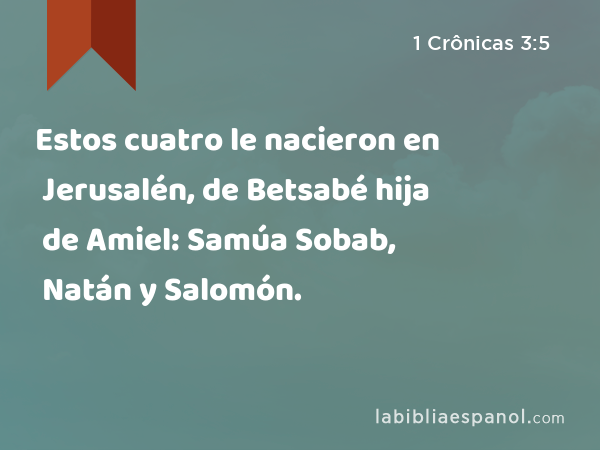 1 Crônicas 3:5

Estos cuatro le nacieron en Jerusalén, de Betsabé hija de Amiel: Samúa Sobab, Natán y Salomón.

labibliaespanol.com